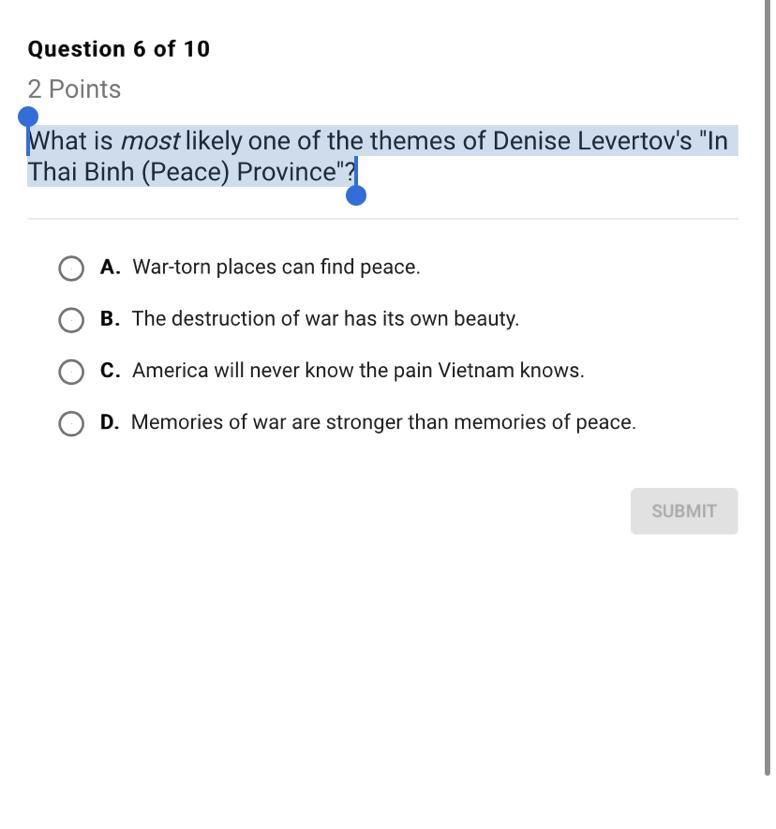 Question 6 of 10

2 Points

What is most likely one of the themes of Denise Levertov's "In Thai Binh (Peace) Province"?

A. War-torn places can find peace.

B. The destruction of war has its own beauty.

C. America will never know the pain Vietnam knows.

D. Memories of war are stronger than memories of peace.

SUBMIT